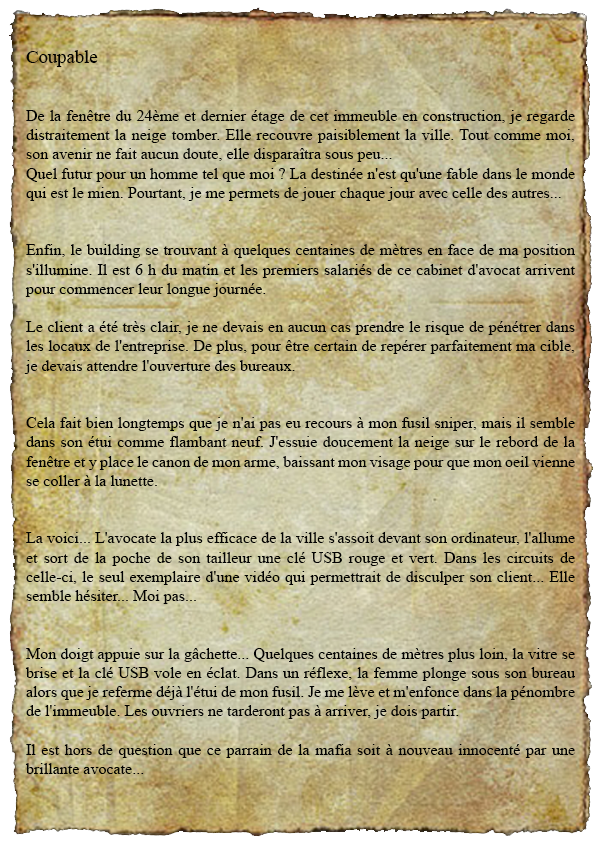 Coupable

De la fenêtre du 24ème et dernier étage de cet immeuble en construction, je regarde distraitement la neige tomber. Elle recouvre paisiblement la ville. Tout comme moi, son avenir ne fait aucun doute, elle disparaîtra sous peu...
Quel futur pour un homme tel que moi ? La destinée n'est qu'une fable dans le monde qui est le mien. Pourtant, je me permets de jouer chaque jour avec celle des autres...

Enfin, le building se trouvant à quelques centaines de mètres en face de ma position s'illumine. Il est 6 h du matin et les premiers salariés de ce cabinet d'avocat arrivent pour commencer leur longue journée.

Le client a été très clair, je ne devais en aucun cas prendre le risque de pénétrer dans les locaux de l'entreprise. De plus, pour être certain de repérer parfaitement ma cible, je devais attendre l'ouverture des bureaux.

Cela fait bien longtemps que je n'ai pas eu recours à mon fusil sniper, mais il semble dans son étui comme flambant neuf. J'essuie doucement la neige sur le rebord de la fenêtre et y place le canon de mon arme, baissant mon visage pour que mon oeil vienne se coller à la lunette.

La voici... L'avocate la plus efficace de la ville s'assoit devant son ordinateur, l'allume et sort de la poche de son tailleur une clé USB rouge et vert. Dans les circuits de celle-ci, le seul exemplaire d'une vidéo qui permettrait de disculper son client... Elle semble hésiter... Moi pas...

Mon doigt appuie sur la gâchette... Quelques centaines de mètres plus loin, la vitre se brise et la clé USB vole en éclat. Dans un réflexe, la femme plonge sous son bureau alors que je referme déjà l'étui de mon fusil. Je me lève et m'enfonce dans la pénombre de l'immeuble. Les ouvriers ne tarderont pas à arriver, je dois partir.

Il est hors de question que ce parrain de la mafia soit à nouveau innocenté par une brillante avocate...